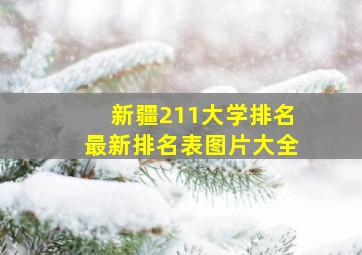 新疆211大学排名
最新排名表图片大全